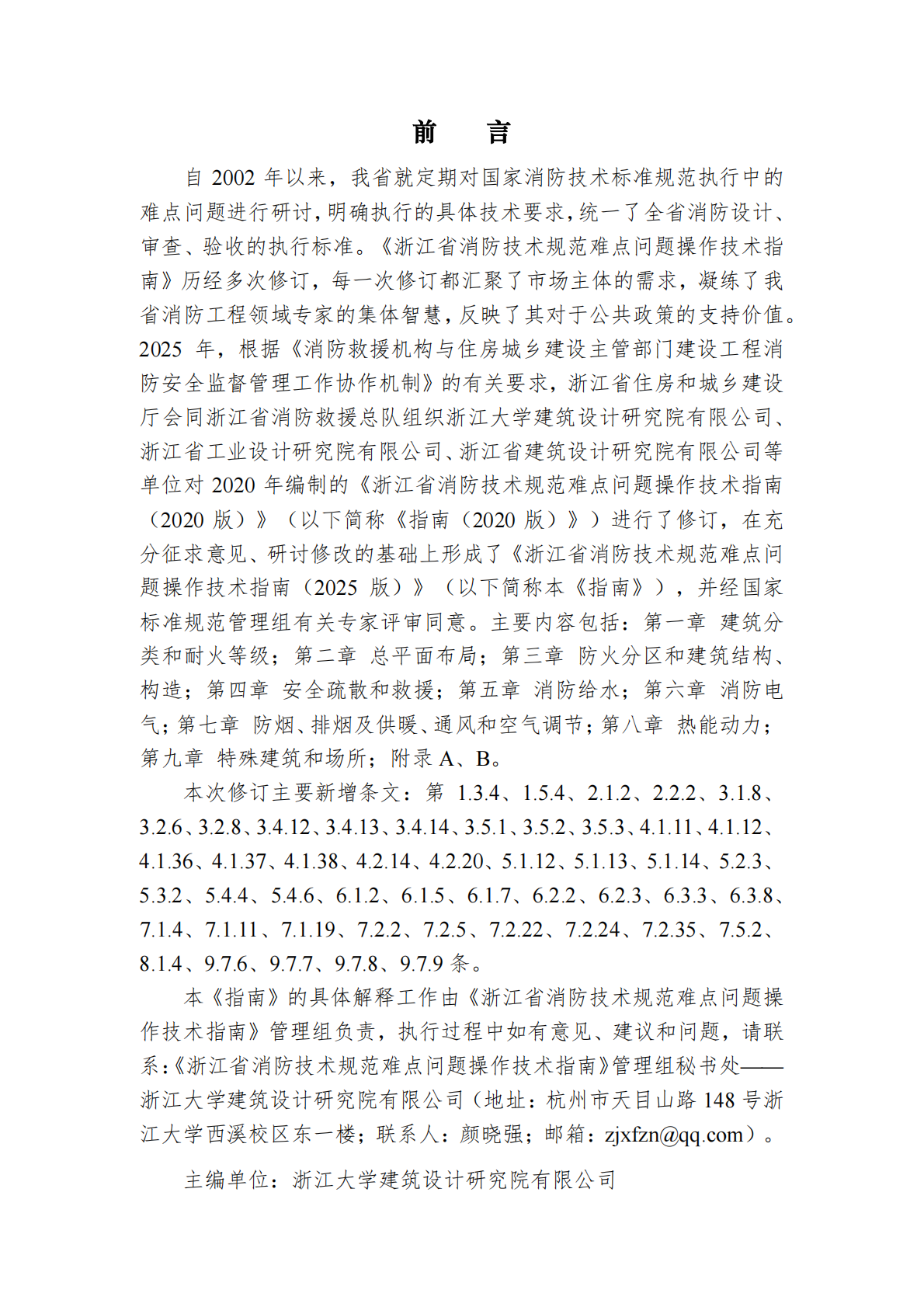 前 言

自 2002 年以来，我省就定期对国家消防技术标准规范执行中的难点问题进行研讨，明确执行的具体技术要求，统一了全省消防设计、审查、验收的执行标准。《浙江省消防技术规范难点问题操作技术指南》历经多次修订，每一次修订都汇聚了市场主体的需求，凝练了我省消防工程领域专家的集体智慧，反映了其对于公共政策的支持价值。2025 年，根据《消防救援机构与住房城乡建设主管部门建设工程消防安全监督管理工作协作机制》的有关要求，浙江省住房和城乡建设厅会同浙江省消防救援总队组织浙江大学建筑设计研究院有限公司、浙江省工业设计研究院有限公司、浙江省建筑设计研究院有限公司等单位对 2020 年编制的《浙江省消防技术规范难点问题操作技术指南（2020 版）》（以下简称《指南（2020 版）》）进行了修订，在充分征求意见、研讨修改的基础上形成了《浙江省消防技术规范难点问题操作技术指南（2025 版）》（以下简称本《指南》），并经国家标准规范管理组有关专家评审同意。主要内容包括：第一章 建筑分类和耐火等级；第二章 总平面布局；第三章 防火分区和建筑结构、构造；第四章 安全疏散和救援；第五章 消防给水；第六章 消防电气；第七章 防烟、排烟及供暖、通风和空气调节；第八章 热能动力；第九章 特殊建筑和场所；附录 A、B。

本次修订主要新增条文：第 1.3.4、1.5.4、2.1.2、2.2.2、3.1.8、3.2.6、3.2.8、3.4.12、3.4.13、3.4.14、3.5.1、3.5.2、3.5.3、4.1.11、4.1.12、4.1.36、4.1.37、4.1.38、4.2.14、4.2.20、5.1.12、5.1.13、5.1.14、5.2.3、5.3.2、5.4.4、5.4.6、6.1.2、6.1.5、6.1.7、6.2.2、6.2.3、6.3.3、6.3.8、7.1.4、7.1.11、7.1.19、7.2.2、7.2.5、7.2.22、7.2.24、7.2.35、7.5.2、8.1.4、9.7.6、9.7.7、9.7.8、9.7.9 条。

本《指南》的具体解释工作由《浙江省消防技术规范难点问题操作技术指南》管理组负责，执行过程中如有意见、建议和问题，请联系：《浙江省消防技术规范难点问题操作技术指南》管理组秘书处——浙江大学建筑设计研究院有限公司（地址：杭州市天目山路 148 号浙江大学西溪校区东一楼；联系人：颜晓强；邮箱：zjxfzn@qq.com）。

主编单位：浙江大学建筑设计研究院有限公司